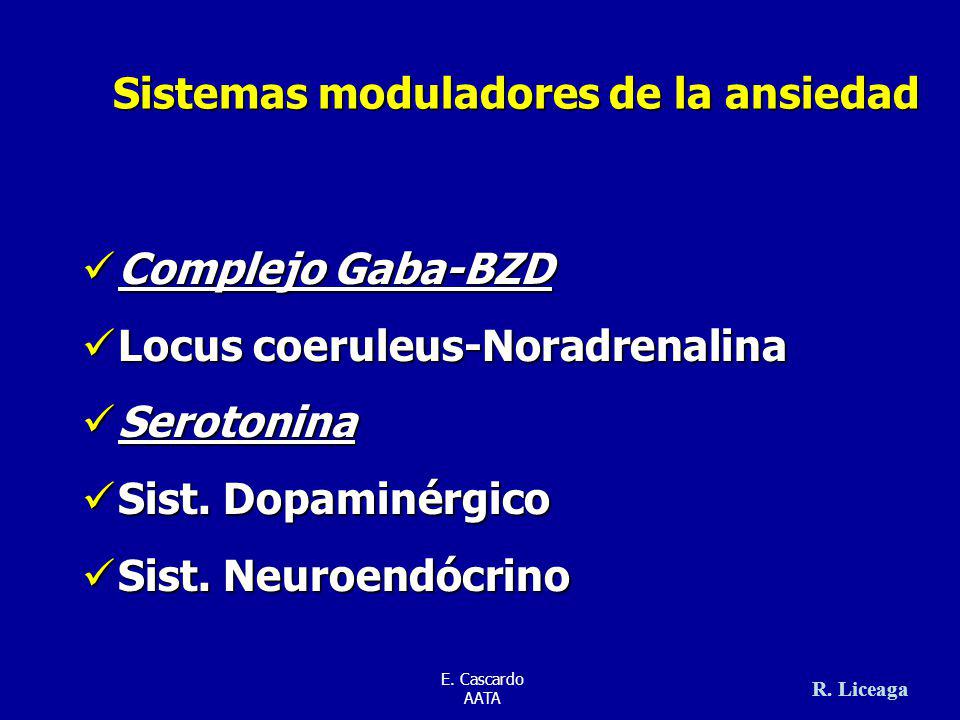 Sistemas moduladores de la ansiedad

✓ Complejo Gaba-BZD

✓ Locus coeruleus-Noradrenalina

✓ Serotonina

✓ Sist. Dopaminérgico

✓ Sist. Neuroendócrino

E. Cascardo
AATA

R. Liceaga